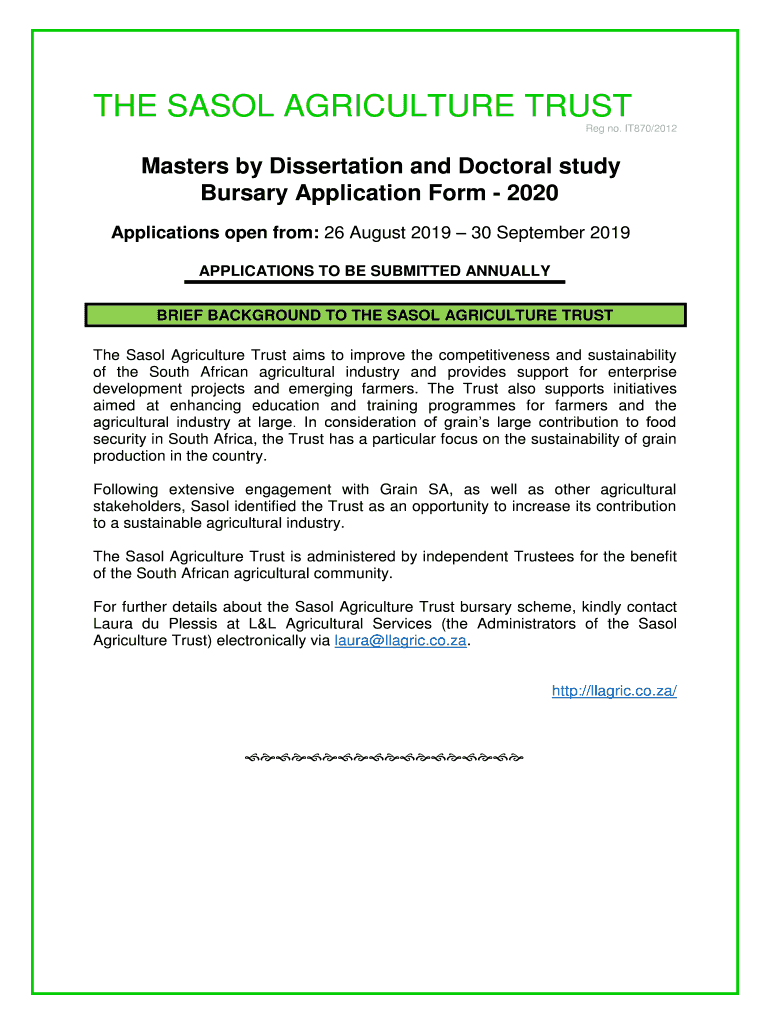 THE SASOL AGRICULTURE TRUST
Reg no. IT870/2012

Masters by Dissertation and Doctoral study Bursary Application Form - 2020

Applications open from: 26 August 2019 – 30 September 2019

APPLICATIONS TO BE SUBMITTED ANNUALLY

BRIEF BACKGROUND TO THE SASOL AGRICULTURE TRUST

The Sasol Agriculture Trust aims to improve the competitiveness and sustainability of the South African agricultural industry and provides support for enterprise development projects and emerging farmers. The Trust also supports initiatives aimed at enhancing education and training programmes for farmers and the agricultural industry at large. In consideration of grain's large contribution to food security in South Africa, the Trust has a particular focus on the sustainability of grain production in the country.

Following extensive engagement with Grain SA, as well as other agricultural stakeholders, Sasol identified the Trust as an opportunity to increase its contribution to a sustainable agricultural industry.

The Sasol Agriculture Trust is administered by independent Trustees for the benefit of the South African agricultural community.

For further details about the Sasol Agriculture Trust bursary scheme, kindly contact Laura du Plessis at L&L Agricultural Services (the Administrators of the Sasol Agriculture Trust) electronically via laura@llagric.co.za.

http://llagric.co.za/